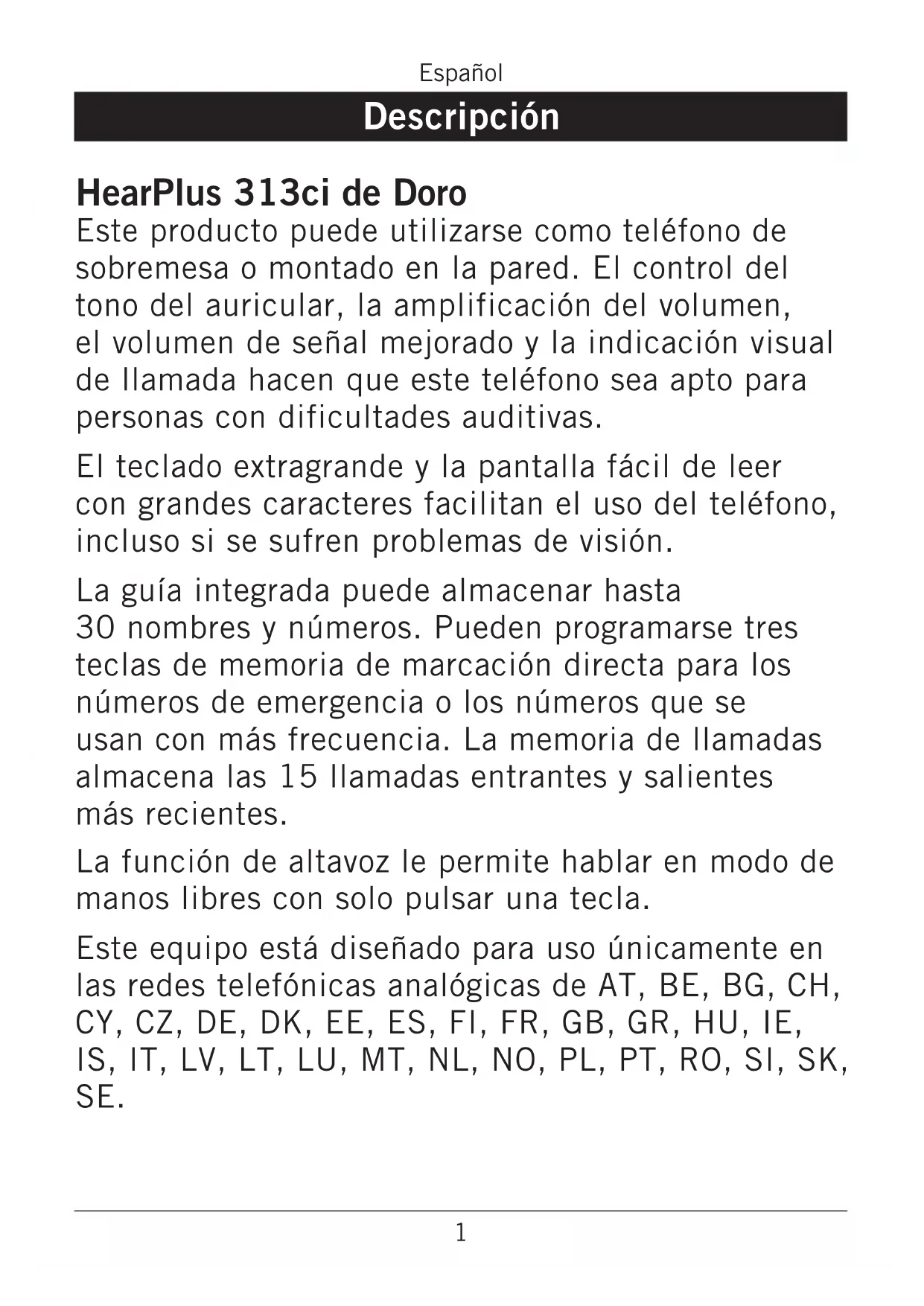 Español

Descripción

HearPlus 313ci de Doro
Este producto puede utilizarse como teléfono de sobremesa o montado en la pared. El control del tono del auricular, la amplificación del volumen, el volumen de señal mejorado y la indicación visual de llamada hacen que este teléfono sea apto para personas con dificultades auditivas.

El teclado extragrande y la pantalla fácil de leer con grandes caracteres facilitan el uso del teléfono, incluso si se sufren problemas de visión.

La guía integrada puede almacenar hasta 30 nombres y números. Pueden programarse tres teclas de memoria de marcación directa para los números de emergencia o los números que se usan con más frecuencia. La memoria de llamadas almacena las 15 llamadas entrantes y salientes más recientes.

La función de altavoz le permite hablar en modo de manos libres con solo pulsar una tecla.

Este equipo está diseñado para uso únicamente en las redes telefónicas analógicas de AT, BE, BG, CH, CY, CZ, DE, DK, EE, ES, FI, FR, GB, GR, HU, IE, IS, IT, LV, LT, LU, MT, NL, NO, PL, PT, RO, SI, SK, SE.

1